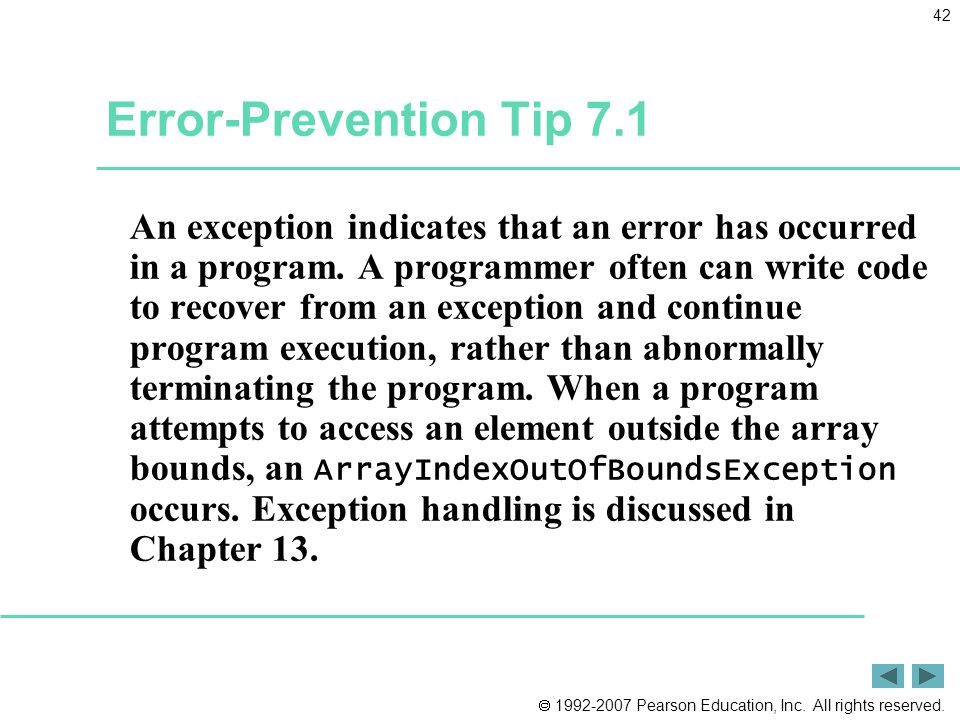 42

Error-Prevention Tip 7.1

An exception indicates that an error has occurred in a program. A programmer often can write code to recover from an exception and continue program execution, rather than abnormally terminating the program. When a program attempts to access an element outside the array bounds, an ArrayIndexOutOfBoundsException occurs. Exception handling is discussed in Chapter 13.

© 1992-2007 Pearson Education, Inc. All rights reserved.